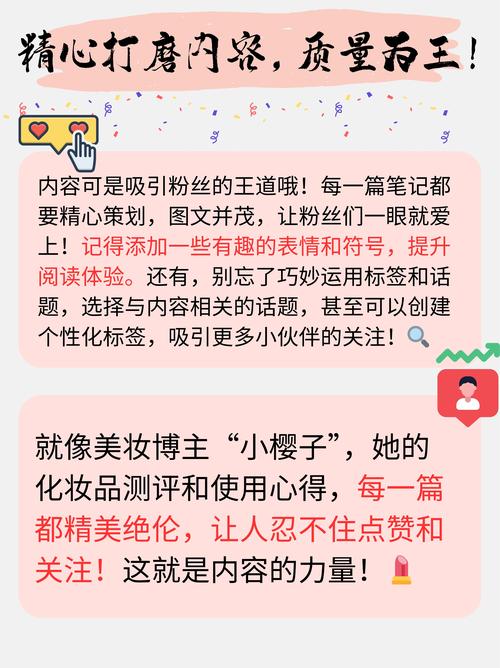 精心打磨内容，质量为王！

内容可是吸引粉丝的王道哦！每一篇笔记都要精心策划，图文并茂，让粉丝们一眼就爱上！记得添加一些有趣的表情和符号，提升阅读体验。还有，别忘了巧妙运用标签和话题，选择与内容相关的话题，甚至可以创建个性化标签，吸引更多小伙伴的关注！

就像美妆博主“小樱子”，她的化妆品测评和使用心得，每一篇都精美绝伦，让人忍不住点赞和关注！这就是内容的力量！